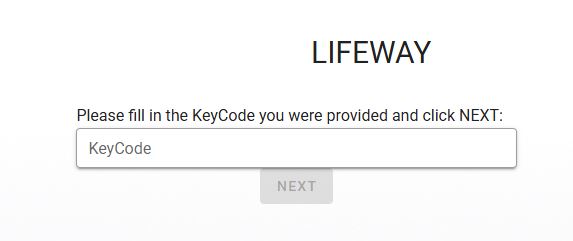 LIFEWAY

Please fill in the KeyCode you were provided and click NEXT:

KeyCode

NEXT